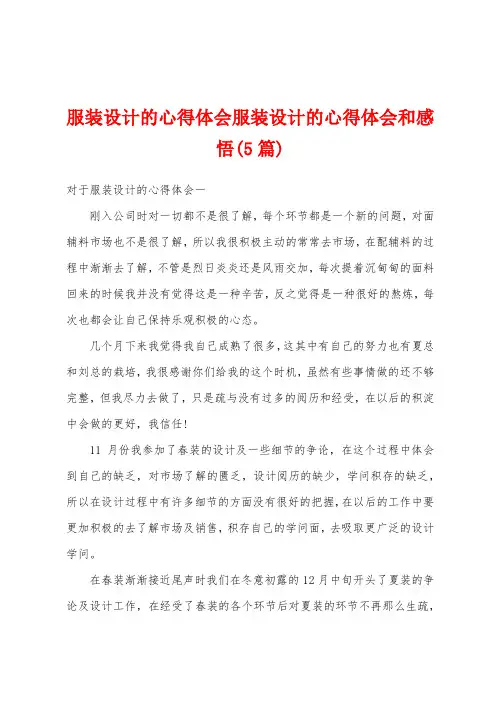 服装设计的心得体会服装设计的心得体会和感悟(5篇)

对于服装设计的心得体会一

刚入公司时对一切都不是很了解，每个环节都是一个新的问题，对面辅料市场也不是很了解，所以我很积极主动的常常去市场，在配辅料的过程中渐渐去了解，不管是烈日炎炎还是风雨交加，每次提着沉甸甸的面料回来的时候我并没有觉得这是一种辛苦，反之觉得是一种很好的熬炼，每次也都会让自己保持乐观积极的心态。

几个月下来我觉得我自己成熟了很多，这其中有自己的努力也有夏总和刘总的栽培，我很感谢你们给我的这个时机，虽然有些事情做的还不够完整，但我尽力去做了，只是疏与没有过多的阅历和经受，在以后的积淀中会做的更好，我信任!

11 月份我参加了春装的设计及一些细节的争论，在这个过程中体会到自己的缺乏，对市场了解的匮乏，设计阅历的缺少，学问积存的缺乏，所以在设计过程中有许多细节的方面没有很好的把握，在以后的工作中要更加积极的去了解市场及销售，积存自己的学问面，去吸取更广泛的设计学问。

在春装渐渐接近尾声时我们在冬意初露的12月中旬开头了夏装的争论及设计工作，在经受了春装的各个环节后对夏装的环节不再那么生疏，